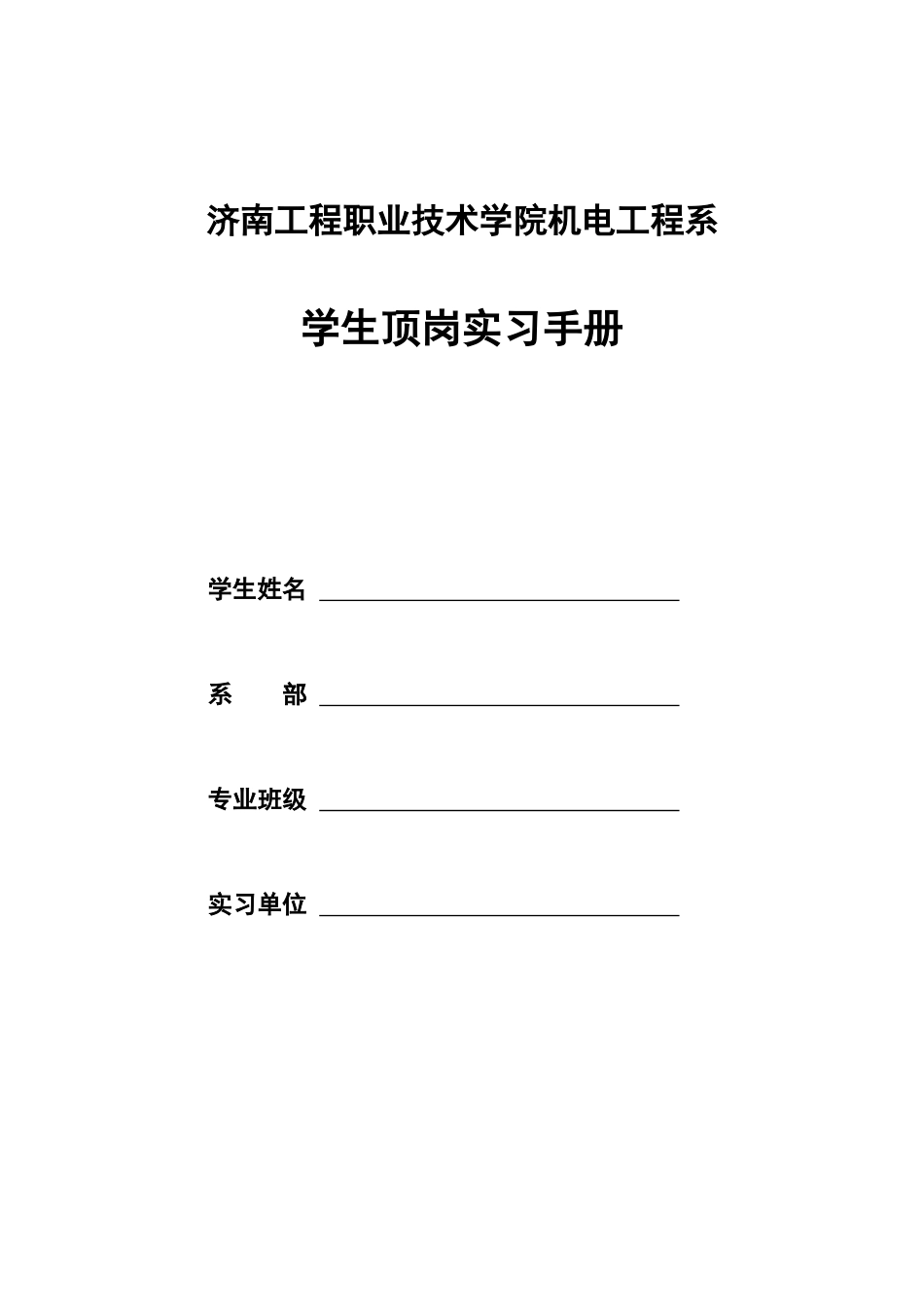 济南工程职业技术学院机电工程系

学生顶岗实习手册

学生姓名 ______________________

系　　部 ______________________

专业班级 ______________________

实习单位 ______________________